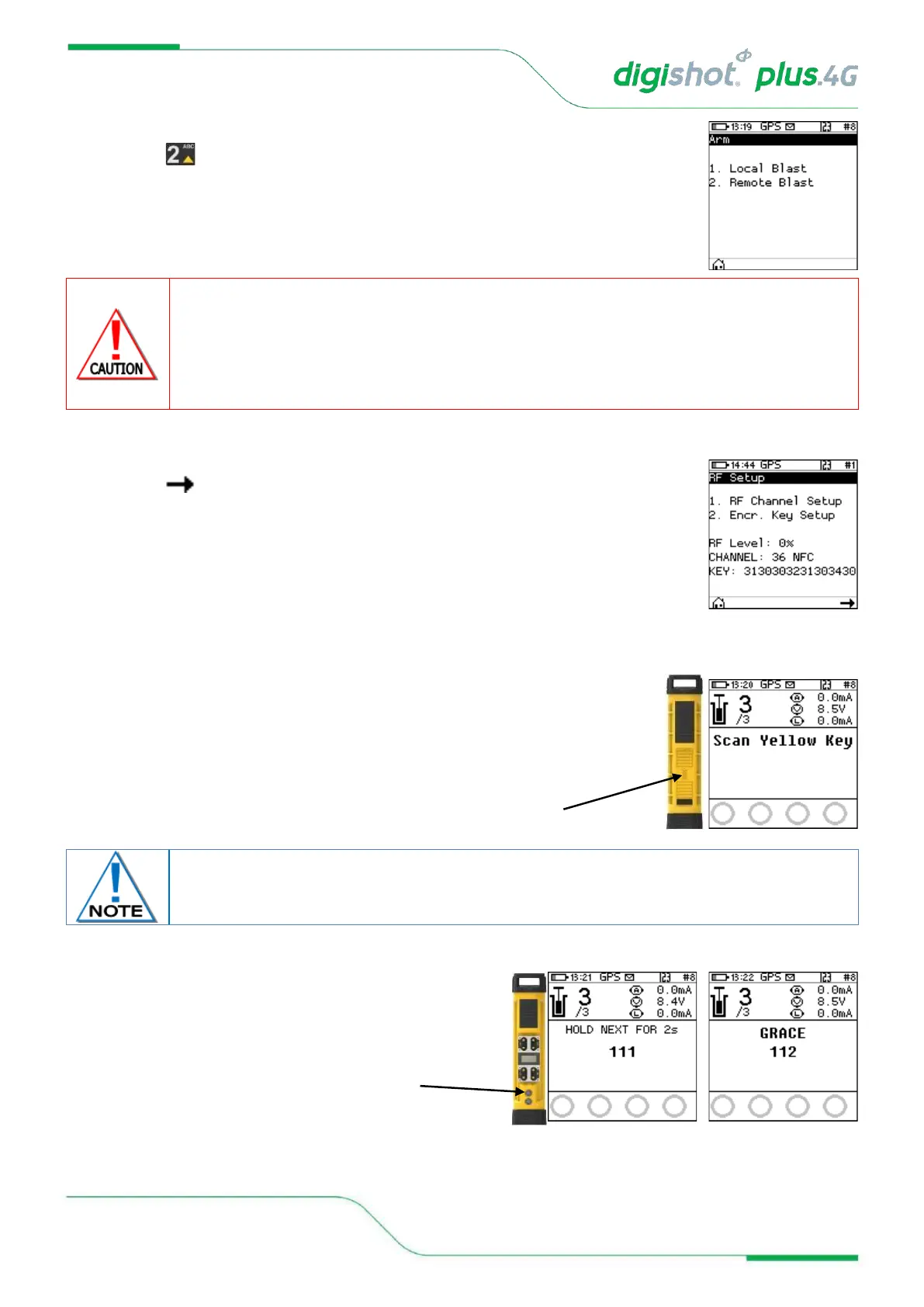 digishot plus.4G

2 ABC

13:19 GPS #8
Arm

1. Local Blast
2. Remote Blast

CAUTION

14:44 GPS #1
RF Setup

1. RF Channel Setup
2. Encr. Key Setup

RF Level: 0%
CHANNEL: 36 NFC
KEY: 3130303231303430

13:20 GPS #8
3 /3
0.0mA
8.5V
0.0mA
Scan Yellow Key

NOTE

13:21 GPS #8
3 /3
0.0mA
8.4V
0.0mA
HOLD NEXT FOR 2s
111

13:22 GPS #8
3 /3
0.0mA
8.5V
0.0mA
GRACE
112